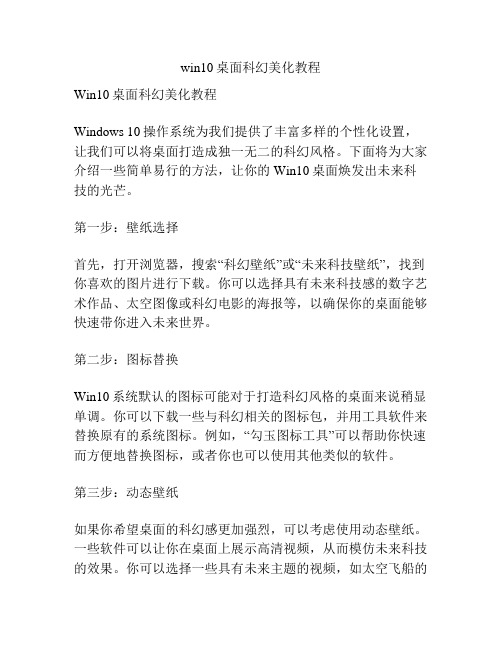 win10 桌面科幻美化教程

Win10 桌面科幻美化教程

Windows 10 操作系统为我们提供了丰富多样的个性化设置，让我们可以将桌面打造成独一无二的科幻风格。下面将为大家介绍一些简单易行的方法，让你的 Win10 桌面焕发出未来科技的光芒。

第一步：壁纸选择

首先，打开浏览器，搜索“科幻壁纸”或“未来科技壁纸”，找到你喜欢的图片进行下载。你可以选择具有未来科技感的数字艺术作品、太空图像或科幻电影的海报等，以确保你的桌面能够快速带你进入未来世界。

第二步：图标替换

Win10 系统默认的图标可能对于打造科幻风格的桌面来说稍显单调。你可以下载一些与科幻相关的图标包，并用工具软件来替换原有的系统图标。例如，“勾玉图标工具”可以帮助你快速而方便地替换图标，或者你也可以使用其他类似的软件。

第三步：动态壁纸

如果你希望桌面的科幻感更加强烈，可以考虑使用动态壁纸。一些软件可以让你在桌面上展示高清视频，从而模仿未来科技的效果。你可以选择一些具有未来主题的视频，如太空飞船的